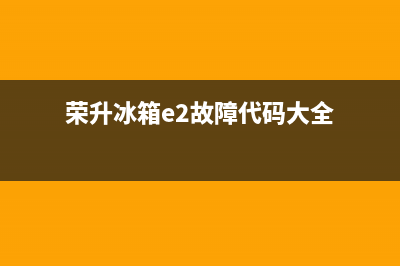 荣升冰箱e2故障代码大全